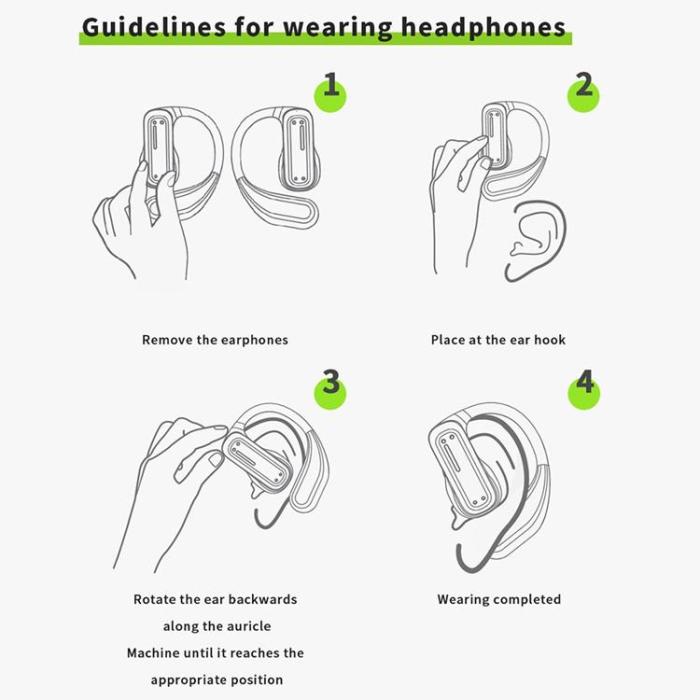 Guidelines for wearing headphones

1

Remove the earphones

2

Place at the ear hook

3

Rotate the ear backwards along the auricle Machine until it reaches the appropriate position

4

Wearing completed